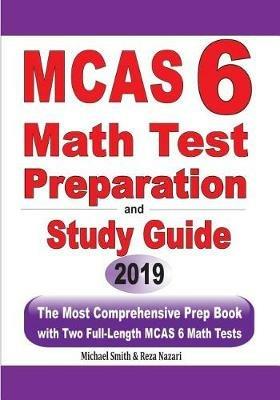 MCAS 6
Math Test
Preparation
and
Study Guide
2019

The Most Comprehensive Prep Book with Two Full-Length MCAS 6 Math Tests

Michael Smith & Reza Nazari